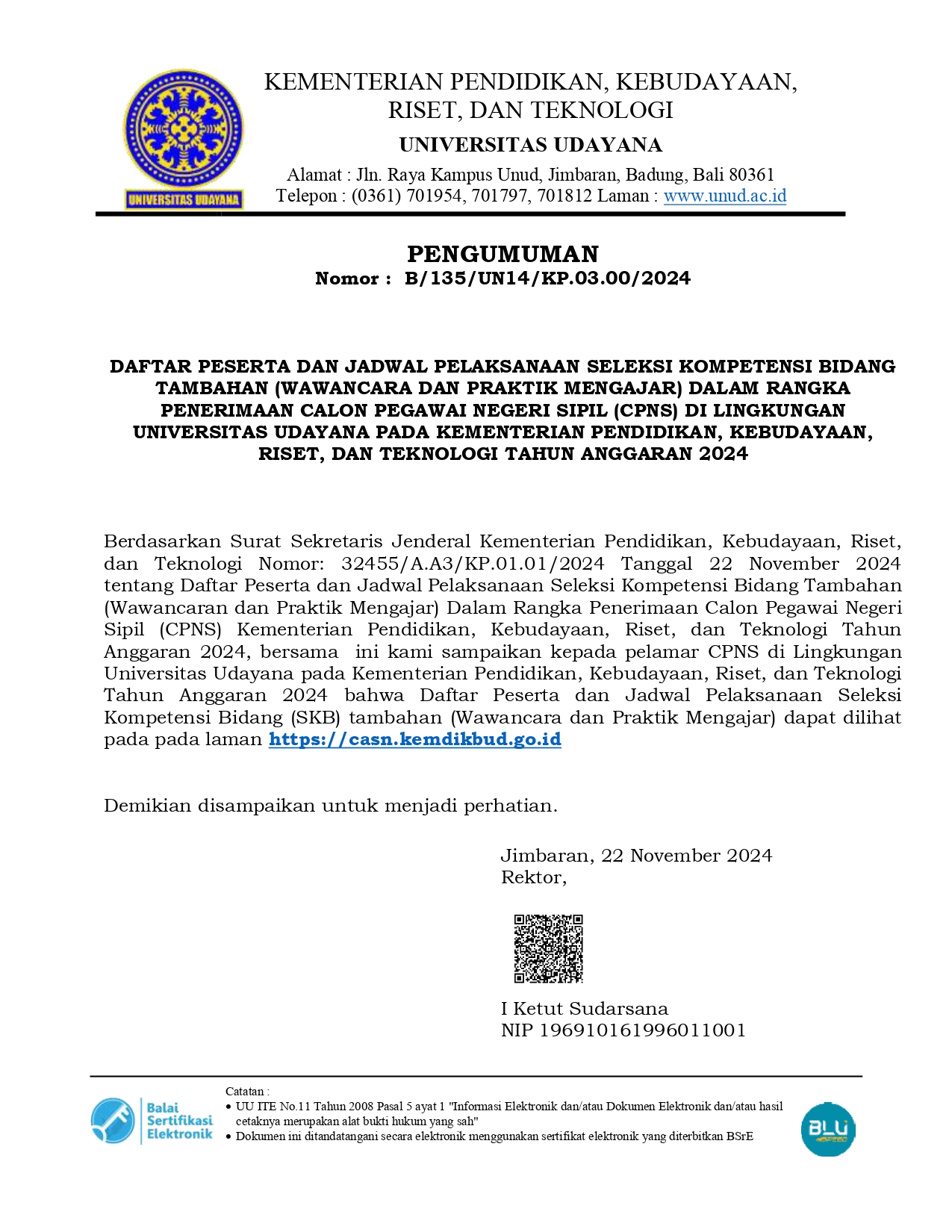 UNIVERSITAS UDAYANA

KEMENTERIAN PENDIDIKAN, KEBUDAYAAN, RISET, DAN TEKNOLOGI
UNIVERSITAS UDAYANA
Alamat : Jln. Raya Kampus Unud, Jimbaran, Badung, Bali 80361
Telepon : (0361) 701954, 701797, 701812 Laman : www.unud.ac.id

PENGUMUMAN
Nomor : B/135/UN14/KP.03.00/2024

DAFTAR PESERTA DAN JADWAL PELAKSANAAN SELEKSI KOMPETENSI BIDANG TAMBAHAN (WAWANCARA DAN PRAKTIK MENGAJAR) DALAM RANGKA PENERIMAAN CALON PEGAWAI NEGERI SIPIL (CPNS) DI LINGKUNGAN UNIVERSITAS UDAYANA PADA KEMENTERIAN PENDIDIKAN, KEBUDAYAAN, RISET, DAN TEKNOLOGI TAHUN ANGGARAN 2024

Berdasarkan Surat Sekretaris Jenderal Kementerian Pendidikan, Kebudayaan, Riset, dan Teknologi Nomor: 32455/A.A3/KP.01.01/2024 Tanggal 22 November 2024 tentang Daftar Peserta dan Jadwal Pelaksanaan Seleksi Kompetensi Bidang Tambahan (Wawancaran dan Praktik Mengajar) Dalam Rangka Penerimaan Calon Pegawai Negeri Sipil (CPNS) Kementerian Pendidikan, Kebudayaan, Riset, dan Teknologi Tahun Anggaran 2024, bersama ini kami sampaikan kepada pelamar CPNS di Lingkungan Universitas Udayana pada Kementerian Pendidikan, Kebudayaan, Riset, dan Teknologi Tahun Anggaran 2024 bahwa Daftar Peserta dan Jadwal Pelaksanaan Seleksi Kompetensi Bidang (SKB) tambahan (Wawancara dan Praktik Mengajar) dapat dilihat pada pada laman https://casn.kemdikbud.go.id

Demikian disampaikan untuk menjadi perhatian.

Jimbaran, 22 November 2024
Rektor,

I Ketut Sudarsana
NIP 196910161996011001

Balai Sertifikasi Elektronik

Catatan :
• UU ITE No.11 Tahun 2008 Pasal 5 ayat 1 "Informasi Elektronik dan/atau Dokumen Elektronik dan/atau hasil cetaknya merupakan alat bukti hukum yang sah"
• Dokumen ini ditandatangani secara elektronik menggunakan sertifikat elektronik yang diterbitkan BSrE

BLU